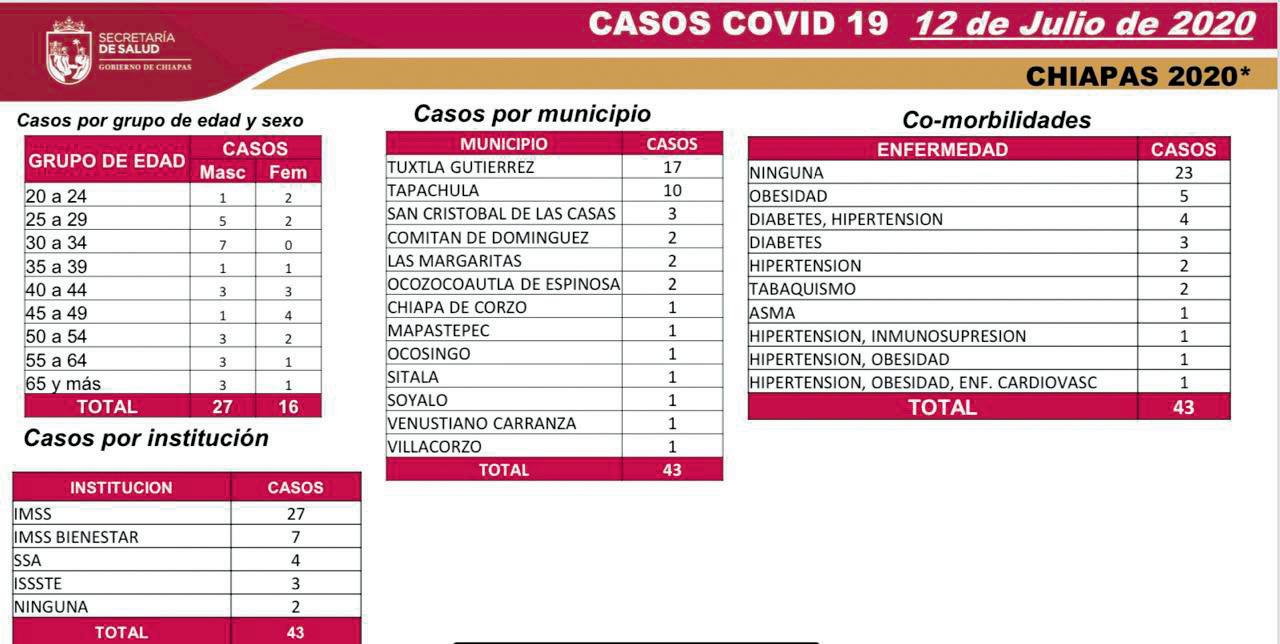 SECRETARÍA DE SALUD
GOBIERNO DE CHIAPAS

CASOS COVID 19 12 de Julio de 2020

CHIAPAS 2020*

Casos por grupo de edad y sexo

| GRUPO DE EDAD | CASOS Masc | CASOS Fem |
|---|---|---|
| 20 a 24 | 1 | 2 |
| 25 a 29 | 5 | 2 |
| 30 a 34 | 7 | 0 |
| 35 a 39 | 1 | 1 |
| 40 a 44 | 3 | 3 |
| 45 a 49 | 1 | 4 |
| 50 a 54 | 3 | 2 |
| 55 a 64 | 3 | 1 |
| 65 y más | 3 | 1 |
| TOTAL | 27 | 16 |

Casos por institución

| INSTITUCION | CASOS |
|---|---|
| IMSS | 27 |
| IMSS BIENESTAR | 7 |
| SSA | 4 |
| ISSSTE | 3 |
| NINGUNA | 2 |
| TOTAL | 43 |

Casos por municipio

| MUNICIPIO | CASOS |
|---|---|
| TUXTLA GUTIERREZ | 17 |
| TAPACHULA | 10 |
| SAN CRISTOBAL DE LAS CASAS | 3 |
| COMITAN DE DOMINGUEZ | 2 |
| LAS MARGARITAS | 2 |
| OCOZOCOAUTLA DE ESPINOSA | 2 |
| CHIAPA DE CORZO | 1 |
| MAPASTEPEC | 1 |
| OCOSINGO | 1 |
| SITALA | 1 |
| SOYALO | 1 |
| VENUSTIANO CARRANZA | 1 |
| VILLACORZO | 1 |
| TOTAL | 43 |

Co-morbilidades

| ENFERMEDAD | CASOS |
|---|---|
| NINGUNA | 23 |
| OBESIDAD | 5 |
| DIABETES, HIPERTENSION | 4 |
| DIABETES | 3 |
| HIPERTENSION | 2 |
| TABAQUISMO | 2 |
| ASMA | 1 |
| HIPERTENSION, INMUNOSUPRESION | 1 |
| HIPERTENSION, OBESIDAD | 1 |
| HIPERTENSION, OBESIDAD, ENF. CARDIOVASC | 1 |
| TOTAL | 43 |